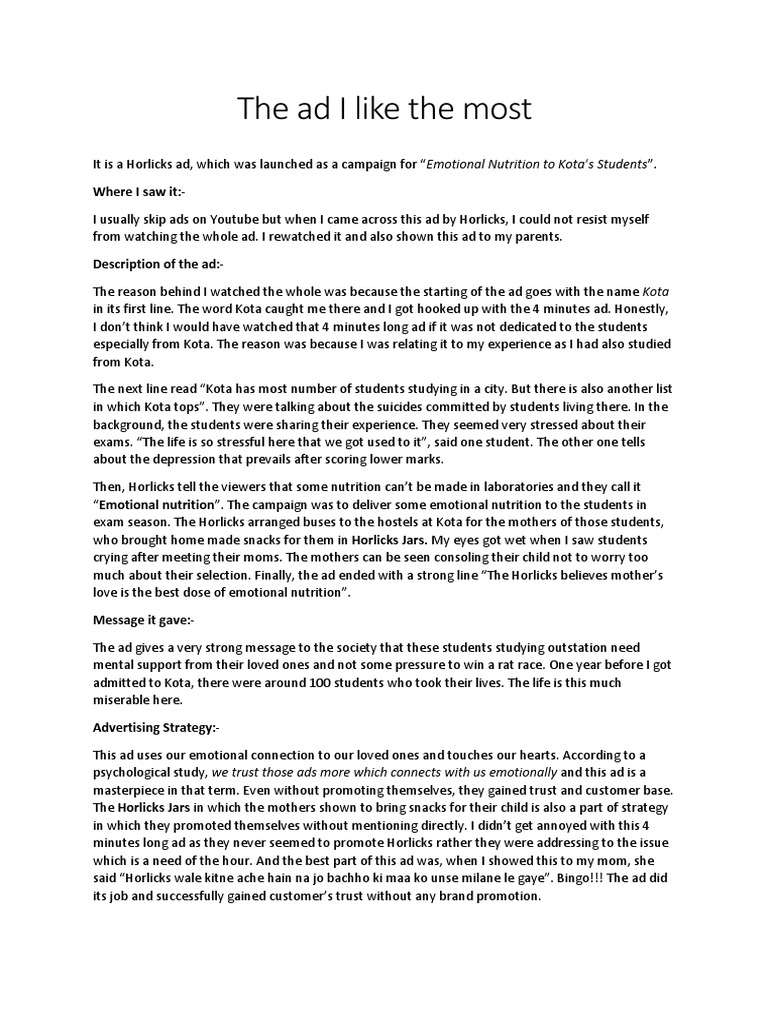 The ad I like the most

It is a Horlicks ad, which was launched as a campaign for "Emotional Nutrition to Kota's Students".

Where I saw it:-

I usually skip ads on Youtube but when I came across this ad by Horlicks, I could not resist myself from watching the whole ad. I rewatched it and also shown this ad to my parents.

Description of the ad:-

The reason behind I watched the whole was because the starting of the ad goes with the name Kota in its first line. The word Kota caught me there and I got hooked up with the 4 minutes ad. Honestly, I don't think I would have watched that 4 minutes long ad if it was not dedicated to the students especially from Kota. The reason was because I was relating it to my experience as I had also studied from Kota.

The next line read "Kota has most number of students studying in a city. But there is also another list in which Kota tops". They were talking about the suicides committed by students living there. In the background, the students were sharing their experience. They seemed very stressed about their exams. "The life is so stressful here that we got used to it", said one student. The other one tells about the depression that prevails after scoring lower marks.

Then, Horlicks tell the viewers that some nutrition can't be made in laboratories and they call it "Emotional nutrition". The campaign was to deliver some emotional nutrition to the students in exam season. The Horlicks arranged buses to the hostels at Kota for the mothers of those students, who brought home made snacks for them in Horlicks Jars. My eyes got wet when I saw students crying after meeting their moms. The mothers can be seen consoling their child not to worry too much about their selection. Finally, the ad ended with a strong line "The Horlicks believes mother's love is the best dose of emotional nutrition".

Message it gave:-

The ad gives a very strong message to the society that these students studying outstation need mental support from their loved ones and not some pressure to win a rat race. One year before I got admitted to Kota, there were around 100 students who took their lives. The life is this much miserable here.

Advertising Strategy:-

This ad uses our emotional connection to our loved ones and touches our hearts. According to a psychological study, we trust those ads more which connects with us emotionally and this ad is a masterpiece in that term. Even without promoting themselves, they gained trust and customer base. The Horlicks Jars in which the mothers shown to bring snacks for their child is also a part of strategy in which they promoted themselves without mentioning directly. I didn't get annoyed with this 4 minutes long ad as they never seemed to promote Horlicks rather they were addressing to the issue which is a need of the hour. And the best part of this ad was, when I showed this to my mom, she said "Horlicks wale kitne ache hain na jo bachho ki maa ko unse milane le gaye". Bingo!!! The ad did its job and successfully gained customer's trust without any brand promotion.